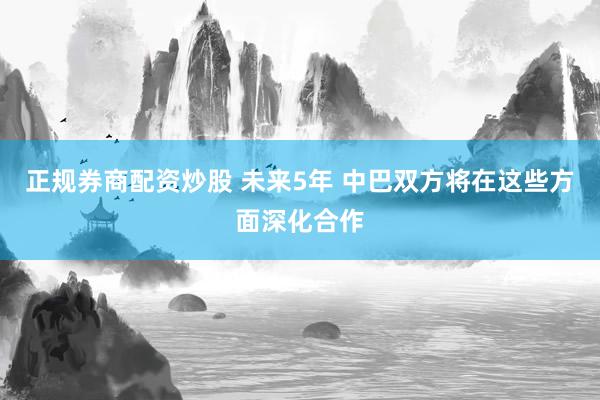 正规券商配资炒股 未来5年 中巴双方将在这些方面深化合作